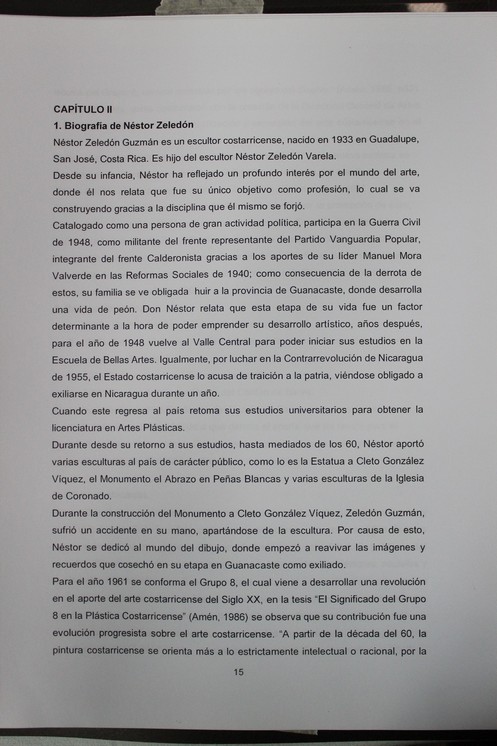 CAPÍTULO II
1. Biografía de Néstor Zeledón

Néstor Zeledón Guzmán es un escultor costarricense, nacido en 1933 en Guadalupe, San José, Costa Rica. Es hijo del escultor Néstor Zeledón Varela.

Desde su infancia, Néstor ha reflejado un profundo interés por el mundo del arte, donde él nos relata que fue su único objetivo como profesión, lo cual se va construyendo gracias a la disciplina que él mismo se forjó.

Catalogado como una persona de gran actividad política, participa en la Guerra Civil de 1948, como militante del frente representante del Partido Vanguardia Popular, integrante del frente Calderonista gracias a los aportes de su líder Manuel Mora Valverde en las Reformas Sociales de 1940; como consecuencia de la derrota de estos, su familia se ve obligada huir a la provincia de Guanacaste, donde desarrolla una vida de peón. Don Néstor relata que esta etapa de su vida fue un factor determinante a la hora de poder emprender su desarrollo artístico, años después, para el año de 1948 vuelve al Valle Central para poder iniciar sus estudios en la Escuela de Bellas Artes. Igualmente, por luchar en la Contrarrevolución de Nicaragua de 1955, el Estado costarricense lo acusa de traición a la patria, viéndose obligado a exiliarse en Nicaragua durante un año.

Cuando este regresa al país retoma sus estudios universitarios para obtener la licenciatura en Artes Plásticas.

Durante desde su retorno a sus estudios, hasta mediados de los 60, Néstor aportó varias esculturas al país de carácter público, como lo es la Estatua a Cleto González Víquez, el Monumento el Abrazo en Peñas Blancas y varias esculturas de la Iglesia de Coronado.

Durante la construcción del Monumento a Cleto González Víquez, Zeledón Guzmán, sufrió un accidente en su mano, apartándose de la escultura. Por causa de esto, Néstor se dedicó al mundo del dibujo, donde empezó a reavivar las imágenes y recuerdos que cosechó en su etapa en Guanacaste como exiliado.

Para el año 1961 se conforma el Grupo 8, el cual viene a desarrollar una revolución en el aporte del arte costarricense del Siglo XX, en la tesis "El Significado del Grupo 8 en la Plástica Costarricense" (Amén, 1986) se observa que su contribución fue una evolución progresista sobre el arte costarricense. "A partir de la década del 60, la pintura costarricense se orienta más a lo estrictamente intelectual o racional, por la

15